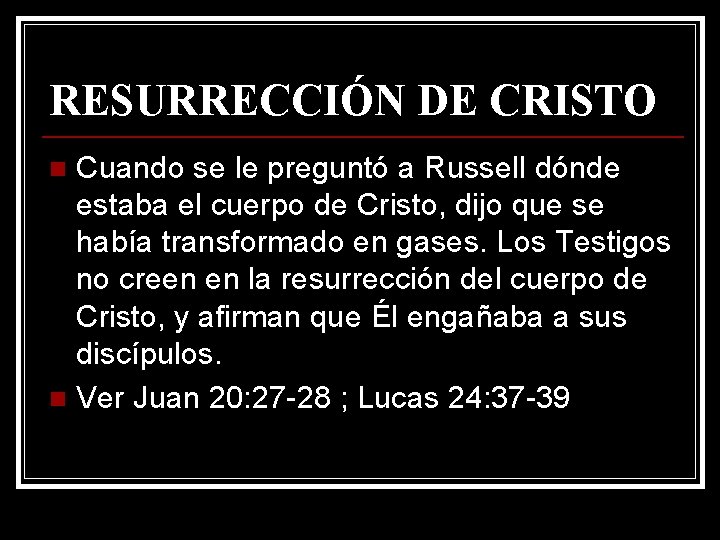 RESURRECCIÓN DE CRISTO

Cuando se le preguntó a Russell dónde estaba el cuerpo de Cristo, dijo que se había transformado en gases. Los Testigos no creen en la resurrección del cuerpo de Cristo, y afirman que Él engañaba a sus discípulos.

Ver Juan 20:27-28 ; Lucas 24:37-39